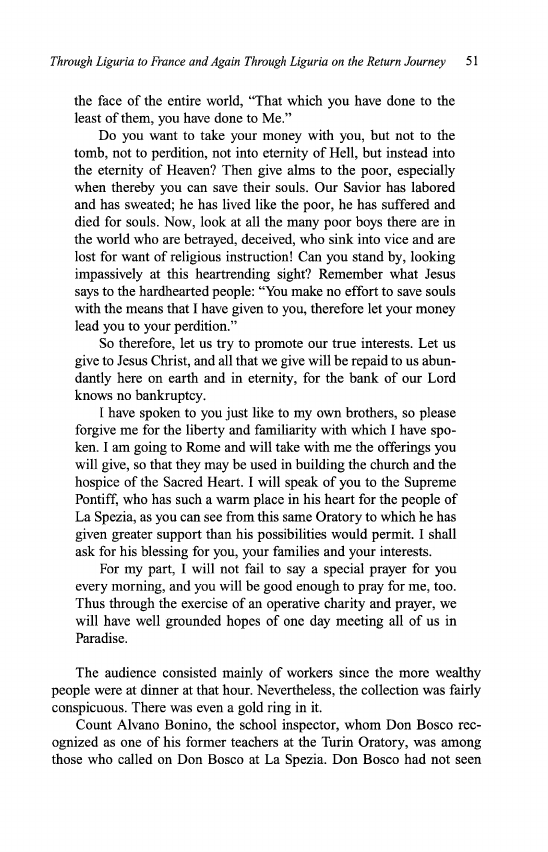 Through Liguria to France and Again Through Liguria on the Return Journey 51

the face of the entire world, "That which you have done to the least of them, you have done to Me."

Do you want to take your money with you, but not to the tomb, not to perdition, not into eternity of Hell, but instead into the eternity of Heaven? Then give alms to the poor, especially when thereby you can save their souls. Our Savior has labored and has sweated; he has lived like the poor, he has suffered and died for souls. Now, look at all the many poor boys there are in the world who are betrayed, deceived, who sink into vice and are lost for want of religious instruction! Can you stand by, looking impassively at this heartrending sight? Remember what Jesus says to the hardhearted people: "You make no effort to save souls with the means that I have given to you, therefore let your money lead you to your perdition."

So therefore, let us try to promote our true interests. Let us give to Jesus Christ, and all that we give will be repaid to us abundantly here on earth and in eternity, for the bank of our Lord knows no bankruptcy.

I have spoken to you just like to my own brothers, so please forgive me for the liberty and familiarity with which I have spoken. I am going to Rome and will take with me the offerings you will give, so that they may be used in building the church and the hospice of the Sacred Heart. I will speak of you to the Supreme Pontiff, who has such a warm place in his heart for the people of La Spezia, as you can see from this same Oratory to which he has given greater support than his possibilities would permit. I shall ask for his blessing for you, your families and your interests.

For my part, I will not fail to say a special prayer for you every morning, and you will be good enough to pray for me, too. Thus through the exercise of an operative charity and prayer, we will have well grounded hopes of one day meeting all of us in Paradise.

The audience consisted mainly of workers since the more wealthy people were at dinner at that hour. Nevertheless, the collection was fairly conspicuous. There was even a gold ring in it.

Count Alvano Bonino, the school inspector, whom Don Bosco recognized as one of his former teachers at the Turin Oratory, was among those who called on Don Bosco at La Spezia. Don Bosco had not seen